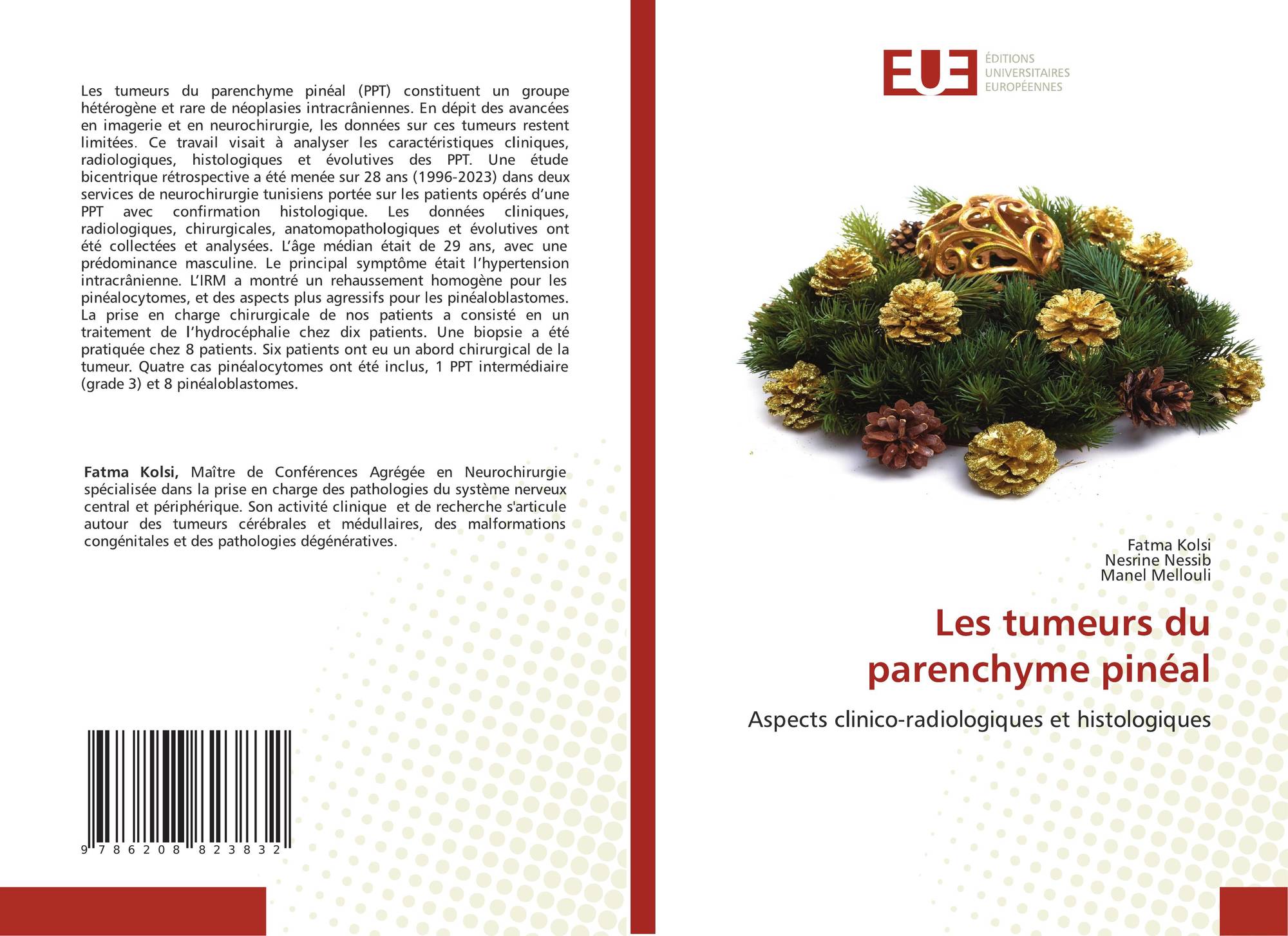 Les tumeurs du parenchyme pinéal (PPT) constituent un groupe hétérogène et rare de néoplasies intracrâniennes. En dépit des avancées en imagerie et en neurochirurgie, les données sur ces tumeurs restent limitées. Ce travail visait à analyser les caractéristiques cliniques, radiologiques, histologiques et évolutives des PPT. Une étude bicentrique rétrospective a été menée sur 28 ans (1996-2023) dans deux services de neurochirurgie tunisiens portée sur les patients opérés d'une PPT avec confirmation histologique. Les données cliniques, radiologiques, chirurgicales, anatomopathologiques et évolutives ont été collectées et analysées. L'âge médian était de 29 ans, avec une prédominance masculine. Le principal symptôme était l'hypertension intracrânienne. L'IRM a montré un rehaussement homogène pour les pinéalocytomes, et des aspects plus agressifs pour les pinéaloblastomes. La prise en charge chirurgicale de nos patients a consisté en un traitement de l'hydrocéphalie chez dix patients. Une biopsie a été pratiquée chez 8 patients. Six patients ont eu un abord chirurgical de la tumeur. Quatre cas pinéalocytomes ont été inclus, 1 PPT intermédiaire (grade 3) et 8 pinéaloblastomes.

Fatma Kolsi, Maître de Conférences Agrégée en Neurochirurgie spécialisée dans la prise en charge des pathologies du système nerveux central et périphérique. Son activité clinique et de recherche s'articule autour des tumeurs cérébrales et médullaires, des malformations congénitales et des pathologies dégénératives.

9 786208 823832

EUE
ÉDITIONS
UNIVERSITAIRES
EUROPÉENNES

Fatma Kolsi
Nesrine Nessib
Manel Mellouli

Les tumeurs du parenchyme pinéal

Aspects clinico-radiologiques et histologiques